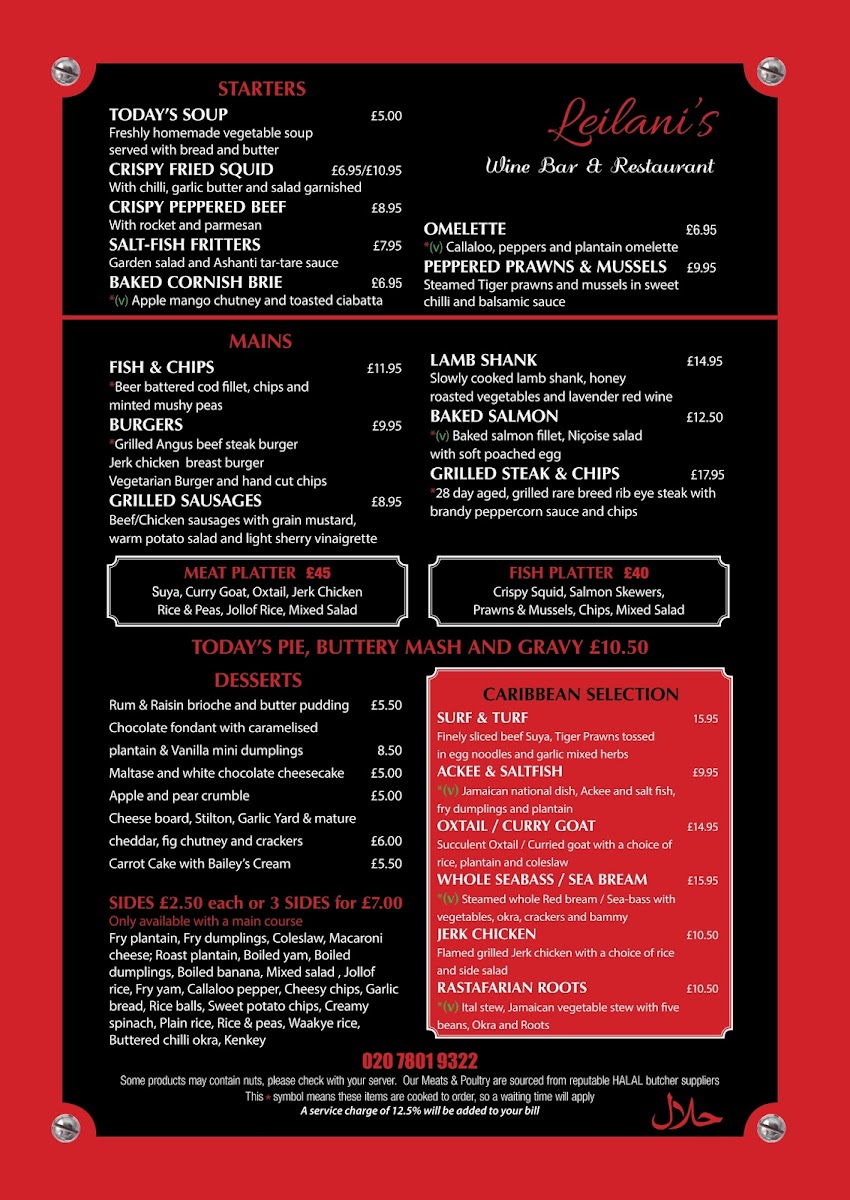 STARTERS

TODAY'S SOUP £5.00
Freshly homemade vegetable soup served with bread and butter

CRISPY FRIED SQUID £6.95/£10.95
With chilli, garlic butter and salad garnished

CRISPY PEPPERED BEEF £8.95
With rocket and parmesan

SALT-FISH FRITTERS £7.95
Garden salad and Ashanti tar-tare sauce

BAKED CORNISH BRIE £6.95
*(v) Apple mango chutney and toasted ciabatta

Leilani's
Wine Bar & Restaurant

OMELETTE £6.95
*(v) Callaloo, peppers and plantain omelette

PEPPERED PRAWNS & MUSSELS £9.95
Steamed Tiger prawns and mussels in sweet chilli and balsamic sauce

MAINS

FISH & CHIPS £11.95
*Beer battered cod fillet, chips and minted mushy peas

BURGERS £9.95
*Grilled Angus beef steak burger
Jerk chicken breast burger
Vegetarian Burger and hand cut chips

GRILLED SAUSAGES £8.95
Beef/Chicken sausages with grain mustard, warm potato salad and light sherry vinaigrette

LAMB SHANK £14.95
Slowly cooked lamb shank, honey roasted vegetables and lavender red wine

BAKED SALMON £12.50
*(v) Baked salmon fillet, Niçoise salad with soft poached egg

GRILLED STEAK & CHIPS £17.95
*28 day aged, grilled rare breed rib eye steak with brandy peppercorn sauce and chips

MEAT PLATTER £45
Suya, Curry Goat, Oxtail, Jerk Chicken Rice & Peas, Jollof Rice, Mixed Salad

FISH PLATTER £40
Crispy Squid, Salmon Skewers, Prawns & Mussels, Chips, Mixed Salad

TODAY'S PIE, BUTTERY MASH AND GRAVY £10.50

DESSERTS

Rum & Raisin brioche and butter pudding £5.50
Chocolate fondant with caramelised plantain & Vanilla mini dumplings 8.50
Maltase and white chocolate cheesecake £5.00
Apple and pear crumble £5.00
Cheese board, Stilton, Garlic Yard & mature cheddar, fig chutney and crackers £6.00
Carrot Cake with Bailey's Cream £5.50

SIDES £2.50 each or 3 SIDES for £7.00
Only available with a main course
Fry plantain, Fry dumplings, Coleslaw, Macaroni cheese; Roast plantain, Boiled yam, Boiled dumplings, Boiled banana, Mixed salad , Jollof rice, Fry yam, Callaloo pepper, Cheesy chips, Garlic bread, Rice balls, Sweet potato chips, Creamy spinach, Plain rice, Rice & peas, Waakye rice, Buttered chilli okra, Kenkey

CARIBBEAN SELECTION

SURF & TURF 15.95
Finely sliced beef Suya, Tiger Prawns tossed in egg noodles and garlic mixed herbs

ACKEE & SALTFISH £9.95
*(v) Jamaican national dish, Ackee and salt fish, fry dumplings and plantain

OXTAIL / CURRY GOAT £14.95
Succulent Oxtail / Curried goat with a choice of rice, plantain and coleslaw

WHOLE SEABASS / SEA BREAM £15.95
*(v) Steamed whole Red bream / Sea-bass with vegetables, okra, crackers and bammy

JERK CHICKEN £10.50
Flamed grilled Jerk chicken with a choice of rice and side salad

RASTAFARIAN ROOTS £10.50
*(v) Ital stew, Jamaican vegetable stew with five beans, Okra and Roots

020 7801 9322
Some products may contain nuts, please check with your server. Our Meats & Poultry are sourced from reputable HALAL butcher suppliers
This * symbol means these items are cooked to order, so a waiting time will apply
A service charge of 12.5% will be added to your bill

حلال